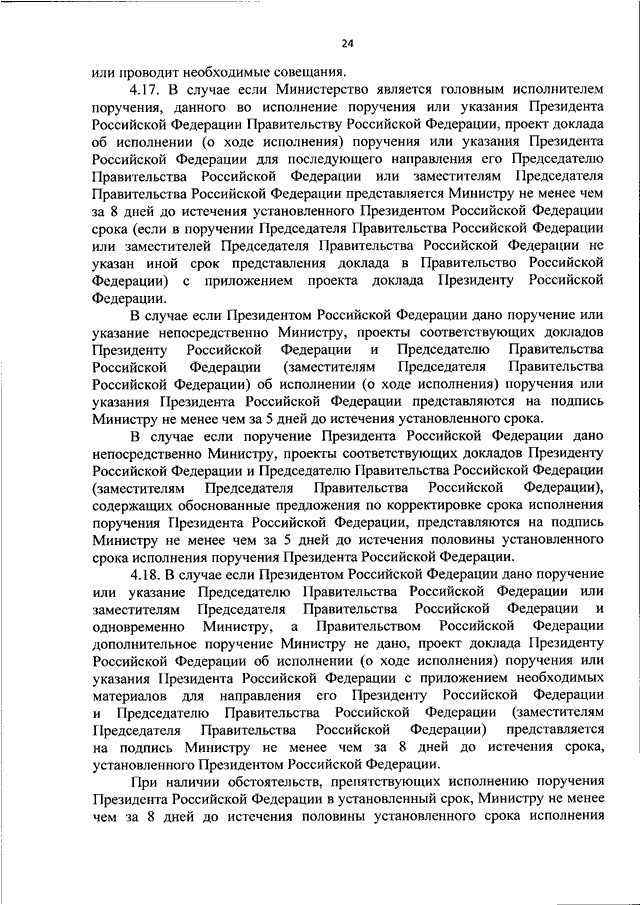 24

или проводит необходимые совещания.

4.17. В случае если Министерство является головным исполнителем поручения, данного во исполнение поручения или указания Президента Российской Федерации Правительству Российской Федерации, проект доклада об исполнении (о ходе исполнения) поручения или указания Президента Российской Федерации для последующего направления его Председателю Правительства Российской Федерации или заместителям Председателя Правительства Российской Федерации представляется Министру не менее чем за 8 дней до истечения установленного Президентом Российской Федерации срока (если в поручении Председателя Правительства Российской Федерации или заместителей Председателя Правительства Российской Федерации не указан иной срок представления доклада в Правительство Российской Федерации) с приложением проекта доклада Президенту Российской Федерации.

В случае если Президентом Российской Федерации дано поручение или указание непосредственно Министру, проекты соответствующих докладов Президенту Российской Федерации и Председателю Правительства Российской Федерации (заместителям Председателя Правительства Российской Федерации) об исполнении (о ходе исполнения) поручения или указания Президента Российской Федерации представляются на подпись Министру не менее чем за 5 дней до истечения установленного срока.

В случае если поручение Президента Российской Федерации дано непосредственно Министру, проекты соответствующих докладов Президенту Российской Федерации и Председателю Правительства Российской Федерации (заместителям Председателя Правительства Российской Федерации), содержащих обоснованные предложения по корректировке срока исполнения поручения Президента Российской Федерации, представляются на подпись Министру не менее чем за 5 дней до истечения половины установленного срока исполнения поручения Президента Российской Федерации.

4.18. В случае если Президентом Российской Федерации дано поручение или указание Председателю Правительства Российской Федерации или заместителям Председателя Правительства Российской Федерации и одновременно Министру, а Правительством Российской Федерации дополнительное поручение Министру не дано, проект доклада Президенту Российской Федерации об исполнении (о ходе исполнения) поручения или указания Президента Российской Федерации с приложением необходимых материалов для направления его Президенту Российской Федерации и Председателю Правительства Российской Федерации (заместителям Председателя Правительства Российской Федерации) представляется на подпись Министру не менее чем за 8 дней до истечения срока, установленного Президентом Российской Федерации.

При наличии обстоятельств, препятствующих исполнению поручения Президента Российской Федерации в установленный срок, Министру не менее чем за 8 дней до истечения половины установленного срока исполнения